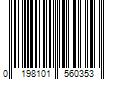 0 198101 560353